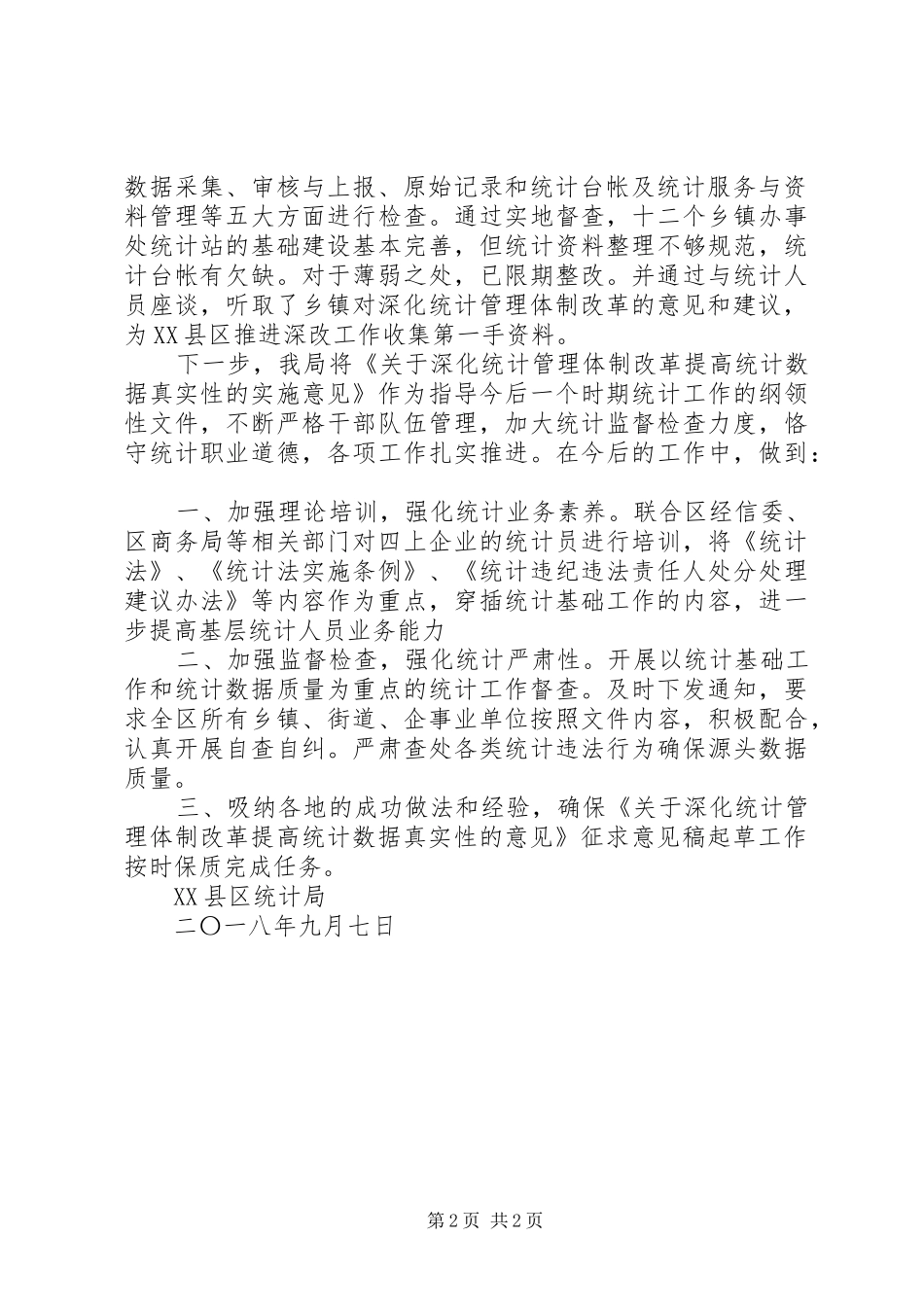 数据采集、审核与上报、原始记录和统计台帐及统计服务与资料管理等五大方面进行检查。通过实地督查，十二个乡镇办事处统计站的基础建设基本完善，但统计资料整理不够规范，统计台帐有欠缺。对于薄弱之处，已限期整改。并通过与统计人员座谈，听取了乡镇对深化统计管理体制改革的意见和建议，为XX县区推进深改工作收集第一手资料。

下一步，我局将《关于深化统计管理体制改革提高统计数据真实性的实施意见》作为指导今后一个时期统计工作的纲领性文件，不断严格干部队伍管理，加大统计监督检查力度，恪守统计职业道德，各项工作扎实推进。在今后的工作中，做到：

一、加强理论培训，强化统计业务素养。联合区经信委、区商务局等相关部门对四上企业的统计员进行培训，将《统计法》、《统计法实施条例》、《统计违纪违法责任人处分处理建议办法》等内容作为重点，穿插统计基础工作的内容，进一步提高基层统计人员业务能力

二、加强监督检查，强化统计严肃性。开展以统计基础工作和统计数据质量为重点的统计工作督查。及时下发通知，要求全区所有乡镇、街道、企事业单位按照文件内容，积极配合，认真开展自查自纠。严肃查处各类统计违法行为确保源头数据质量。

三、吸纳各地的成功做法和经验，确保《关于深化统计管理体制改革提高统计数据真实性的意见》征求意见稿起草工作按时保质完成任务。

XX县区统计局

二〇一八年九月七日

第2页 共2页